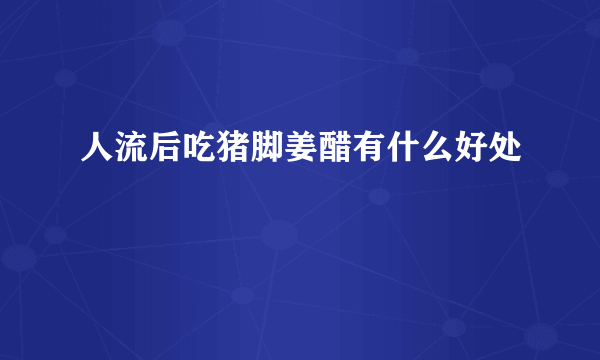 人流后吃猪脚姜醋有什么好处